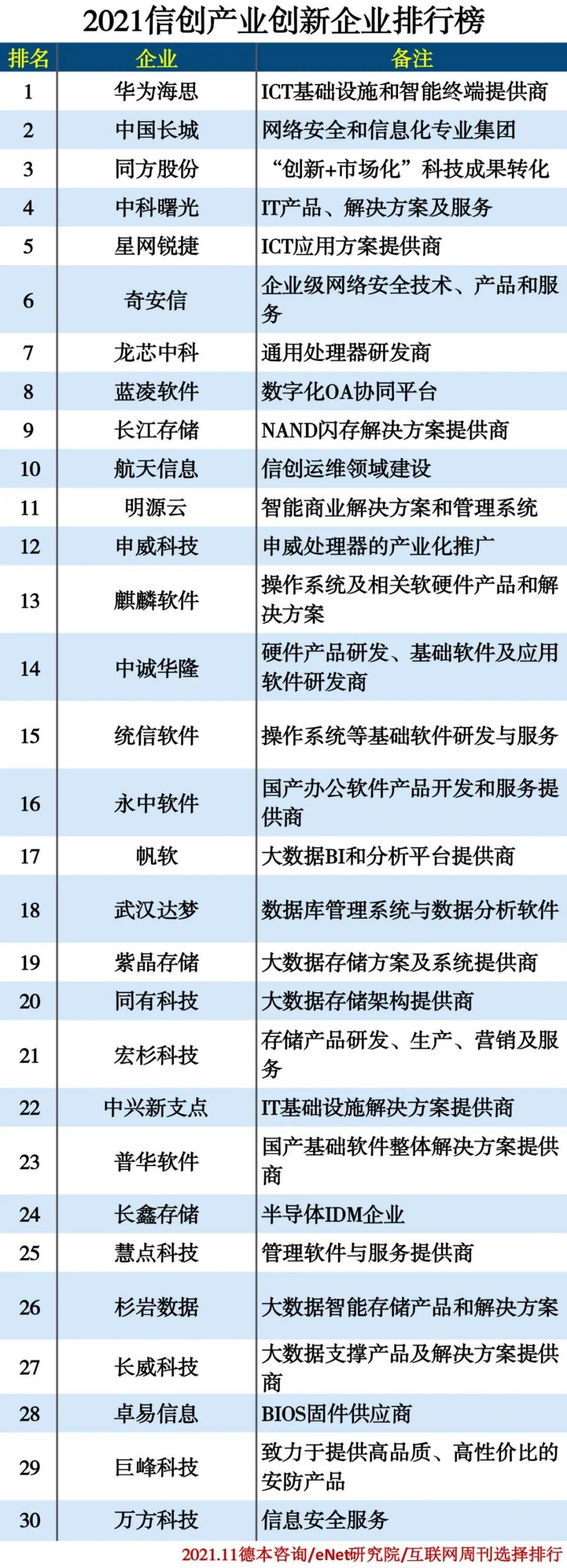 2021信创产业创新企业排行榜

| 排名 | 企业 | 备注 |
|---|---|---|
| 1 | 华为海思 | ICT基础设施和智能终端提供商 |
| 2 | 中国长城 | 网络安全和信息化专业集团 |
| 3 | 同方股份 | “创新+市场化”科技成果转化 |
| 4 | 中科曙光 | IT产品、解决方案及服务 |
| 5 | 星网锐捷 | ICT应用方案提供商 |
| 6 | 奇安信 | 企业级网络安全技术、产品和服务 |
| 7 | 龙芯中科 | 通用处理器研发商 |
| 8 | 蓝凌软件 | 数字化OA协同平台 |
| 9 | 长江存储 | NAND闪存解决方案提供商 |
| 10 | 航天信息 | 信创运维领域建设 |
| 11 | 明源云 | 智能商业解决方案和管理系统 |
| 12 | 申威科技 | 申威处理器的产业化推广 |
| 13 | 麒麟软件 | 操作系统及相关软硬件产品和解决方案 |
| 14 | 中诚华隆 | 硬件产品研发、基础软件及应用软件研发商 |
| 15 | 统信软件 | 操作系统等基础软件研发与服务 |
| 16 | 永中软件 | 国产办公软件产品开发和服务提供商 |
| 17 | 帆软 | 大数据BI和分析平台提供商 |
| 18 | 武汉达梦 | 数据库管理系统与数据分析软件 |
| 19 | 紫晶存储 | 大数据存储方案及系统提供商 |
| 20 | 同有科技 | 大数据存储架构提供商 |
| 21 | 宏杉科技 | 存储产品研发、生产、营销及服务 |
| 22 | 中兴新支点 | IT基础设施解决方案提供商 |
| 23 | 普华软件 | 国产基础软件整体解决方案提供商 |
| 24 | 长鑫存储 | 半导体IDM企业 |
| 25 | 慧点科技 | 管理软件与服务提供商 |
| 26 | 杉岩数据 | 大数据智能存储产品和解决方案 |
| 27 | 长威科技 | 大数据支撑产品及解决方案提供商 |
| 28 | 卓易信息 | BIOS固件供应商 |
| 29 | 巨峰科技 | 致力于提供高品质、高性价比的安防产品 |
| 30 | 万方科技 | 信息安全服务 |

2021.11德本咨询/eNet研究院/互联网周刊选择排行